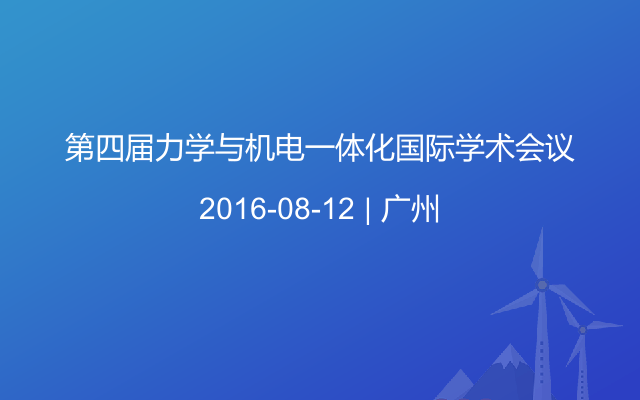 第四届力学与机电一体化国际学术会议

2016-08-12 | 广州